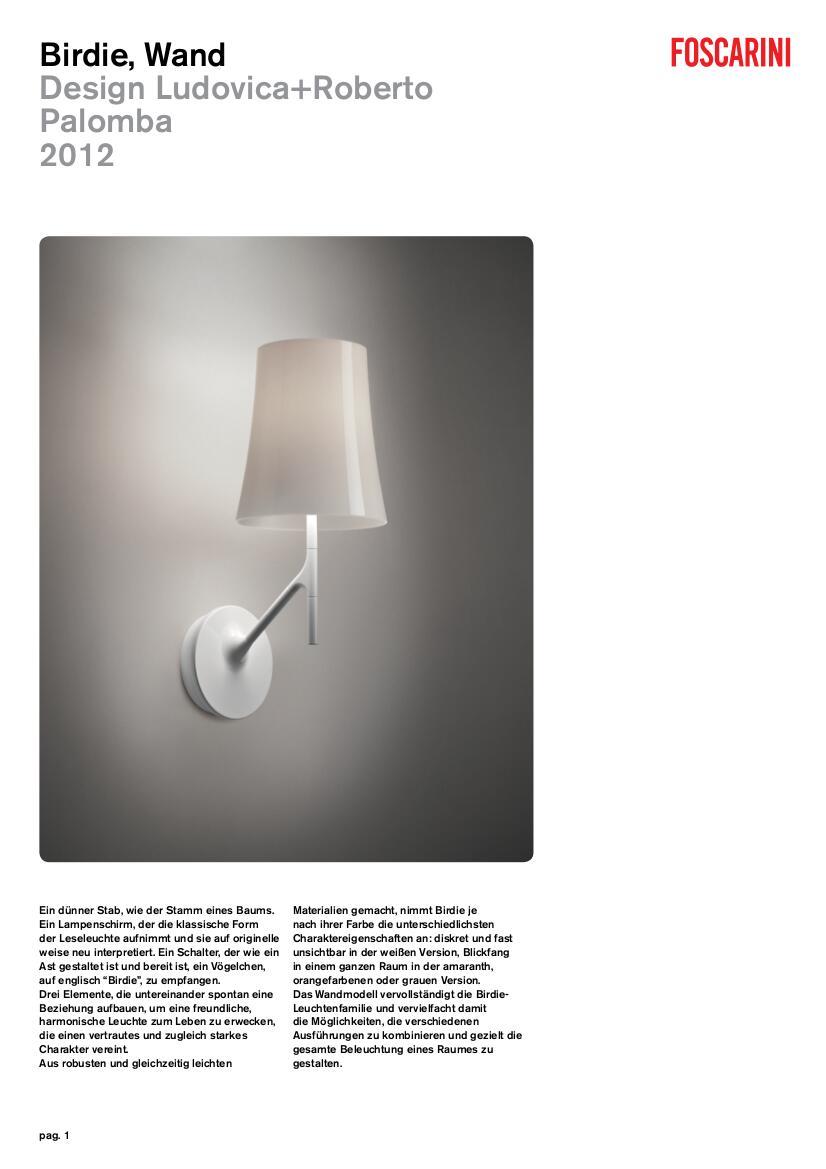 Birdie, Wand
Design Ludovica+Roberto Palomba
2012

FOSCARINI

Ein dünner Stab, wie der Stamm eines Baums. Ein Lampenschirm, der die klassische Form der Leseleuchte aufnimmt und sie auf originelle weise neu interpretiert. Ein Schalter, der wie ein Ast gestaltet ist und bereit ist, ein Vögelchen, auf englisch "Birdie", zu empfangen.
Drei Elemente, die untereinander spontan eine Beziehung aufbauen, um eine freundliche, harmonische Leuchte zum Leben zu erwecken, die einen vertrautes und zugleich starkes Charakter vereint.
Aus robusten und gleichzeitig leichten Materialien gemacht, nimmt Birdie je nach ihrer Farbe die unterschiedlichsten Charaktereigenschaften an: diskret und fast unsichtbar in der weißen Version, Blickfang in einem ganzen Raum in der amaranth, orangefarbenen oder grauen Version.
Das Wandmodell vervollständigt die Birdie-Leuchtenfamilie und vervielfacht damit die Möglichkeiten, die verschiedenen Ausführungen zu kombinieren und gezielt die gesamte Beleuchtung eines Raumes zu gestalten.

pag. 1